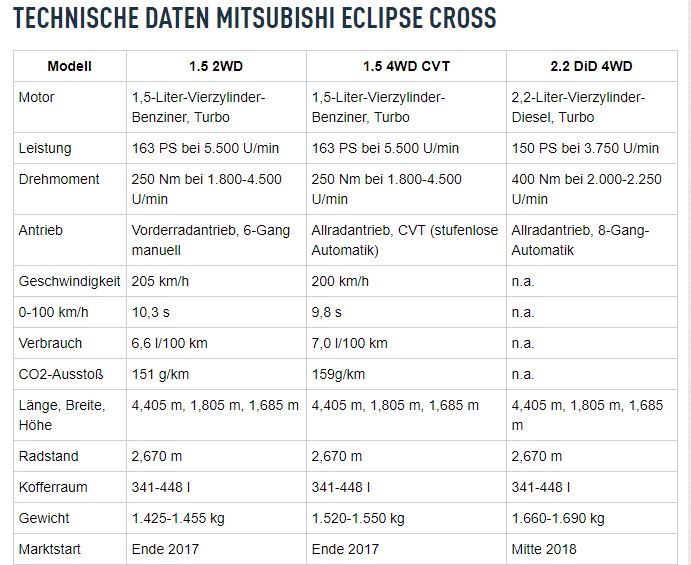 TECHNISCHE DATEN MITSUBISHI ECLIPSE CROSS

| Modell | 1.5 2WD | 1.5 4WD CVT | 2.2 DiD 4WD |
|---|---|---|---|
| Motor | 1,5-Liter-Vierzylinder-Benziner, Turbo | 1,5-Liter-Vierzylinder-Benziner, Turbo | 2,2-Liter-Vierzylinder-Diesel, Turbo |
| Leistung | 163 PS bei 5.500 U/min | 163 PS bei 5.500 U/min | 150 PS bei 3.750 U/min |
| Drehmoment | 250 Nm bei 1.800-4.500 U/min | 250 Nm bei 1.800-4.500 U/min | 400 Nm bei 2.000-2.250 U/min |
| Antrieb | Vorderradantrieb, 6-Gang manuell | Allradantrieb, CVT (stufenlose Automatik) | Allradantrieb, 8-Gang-Automatik |
| Geschwindigkeit | 205 km/h | 200 km/h | n.a. |
| 0-100 km/h | 10,3 s | 9,8 s | n.a. |
| Verbrauch | 6,6 l/100 km | 7,0 l/100 km | n.a. |
| CO2-Ausstoß | 151 g/km | 159g/km | n.a. |
| Länge, Breite, Höhe | 4,405 m, 1,805 m, 1,685 m | 4,405 m, 1,805 m, 1,685 m | 4,405 m, 1,805 m, 1,685 m |
| Radstand | 2,670 m | 2,670 m | 2,670 m |
| Kofferraum | 341-448 l | 341-448 l | 341-448 l |
| Gewicht | 1.425-1.455 kg | 1.520-1.550 kg | 1.660-1.690 kg |
| Marktstart | Ende 2017 | Ende 2017 | Mitte 2018 |